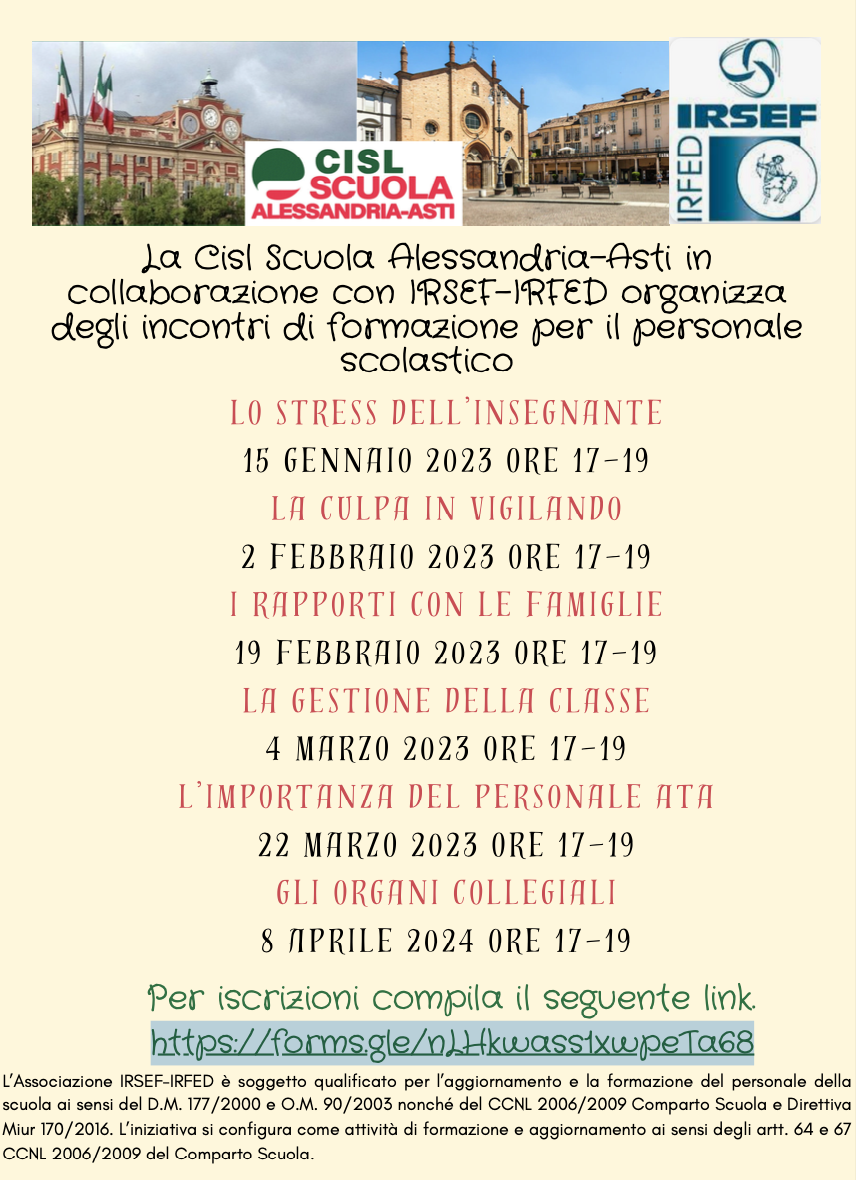 CISL SCUOLA ALESSANDRIA-ASTI

IRSEF IRFED

La Cisl Scuola Alessandria-Asti in collaborazione con IRSEF-IRFED organizza degli incontri di formazione per il personale scolastico

LO STRESS DELL'INSEGNANTE
15 GENNAIO 2023 ORE 17-19
LA CULPA IN VIGILANDO
2 FEBBRAIO 2023 ORE 17-19
I RAPPORTI CON LE FAMIGLIE
19 FEBBRAIO 2023 ORE 17-19
LA GESTIONE DELLA CLASSE
4 MARZO 2023 ORE 17-19
L'IMPORTANZA DEL PERSONALE ATA
22 MARZO 2023 ORE 17-19
GLI ORGANI COLLEGIALI
8 APRILE 2024 ORE 17-19

Per iscrizioni compila il seguente link.
https://forms.gle/nLHkwass1xwpeTa68

L'Associazione IRSEF-IRFED è soggetto qualificato per l'aggiornamento e la formazione del personale della scuola ai sensi del D.M. 177/2000 e O.M. 90/2003 nonché del CCNL 2006/2009 Comparto Scuola e Direttiva Miur 170/2016. L'iniziativa si configura come attività di formazione e aggiornamento ai sensi degli artt. 64 e 67 CCNL 2006/2009 del Comparto Scuola.